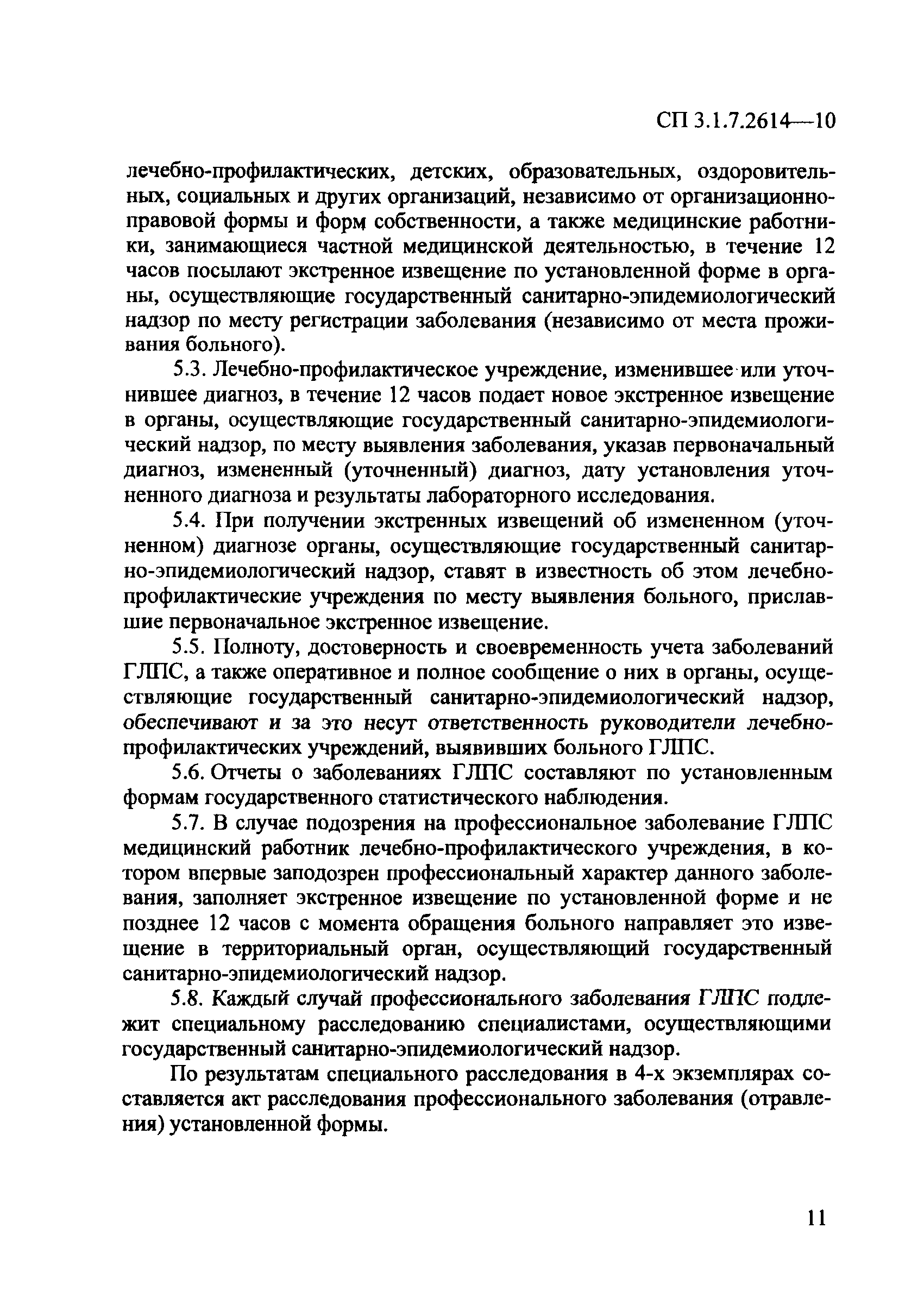 СП 3.1.7.2614—10

лечебно-профилактических, детских, образовательных, оздоровительных, социальных и других организаций, независимо от организационно-правовой формы и форм собственности, а также медицинские работники, занимающиеся частной медицинской деятельностью, в течение 12 часов посылают экстренное извещение по установленной форме в органы, осуществляющие государственный санитарно-эпидемиологический надзор по месту регистрации заболевания (независимо от места проживания больного).

5.3. Лечебно-профилактическое учреждение, изменившее или уточнившее диагноз, в течение 12 часов подает новое экстренное извещение в органы, осуществляющие государственный санитарно-эпидемиологический надзор, по месту выявления заболевания, указав первоначальный диагноз, измененный (уточненный) диагноз, дату установления уточненного диагноза и результаты лабораторного исследования.

5.4. При получении экстренных извещений об измененном (уточненном) диагнозе органы, осуществляющие государственный санитарно-эпидемиологический надзор, ставят в известность об этом лечебно-профилактические учреждения по месту выявления больного, приславшие первоначальное экстренное извещение.

5.5. Полноту, достоверность и своевременность учета заболеваний ГЛПС, а также оперативное и полное сообщение о них в органы, осуществляющие государственный санитарно-эпидемиологический надзор, обеспечивают и за это несут ответственность руководители лечебно-профилактических учреждений, выявивших больного ГЛПС.

5.6. Отчеты о заболеваниях ГЛПС составляют по установленным формам государственного статистического наблюдения.

5.7. В случае подозрения на профессиональное заболевание ГЛПС медицинский работник лечебно-профилактического учреждения, в котором впервые заподозрен профессиональный характер данного заболевания, заполняет экстренное извещение по установленной форме и не позднее 12 часов с момента обращения больного направляет это извещение в территориальный орган, осуществляющий государственный санитарно-эпидемиологический надзор.

5.8. Каждый случай профессионального заболевания ГЛПС подлежит специальному расследованию специалистами, осуществляющими государственный санитарно-эпидемиологический надзор.

По результатам специального расследования в 4-х экземплярах составляется акт расследования профессионального заболевания (отравления) установленной формы.

11